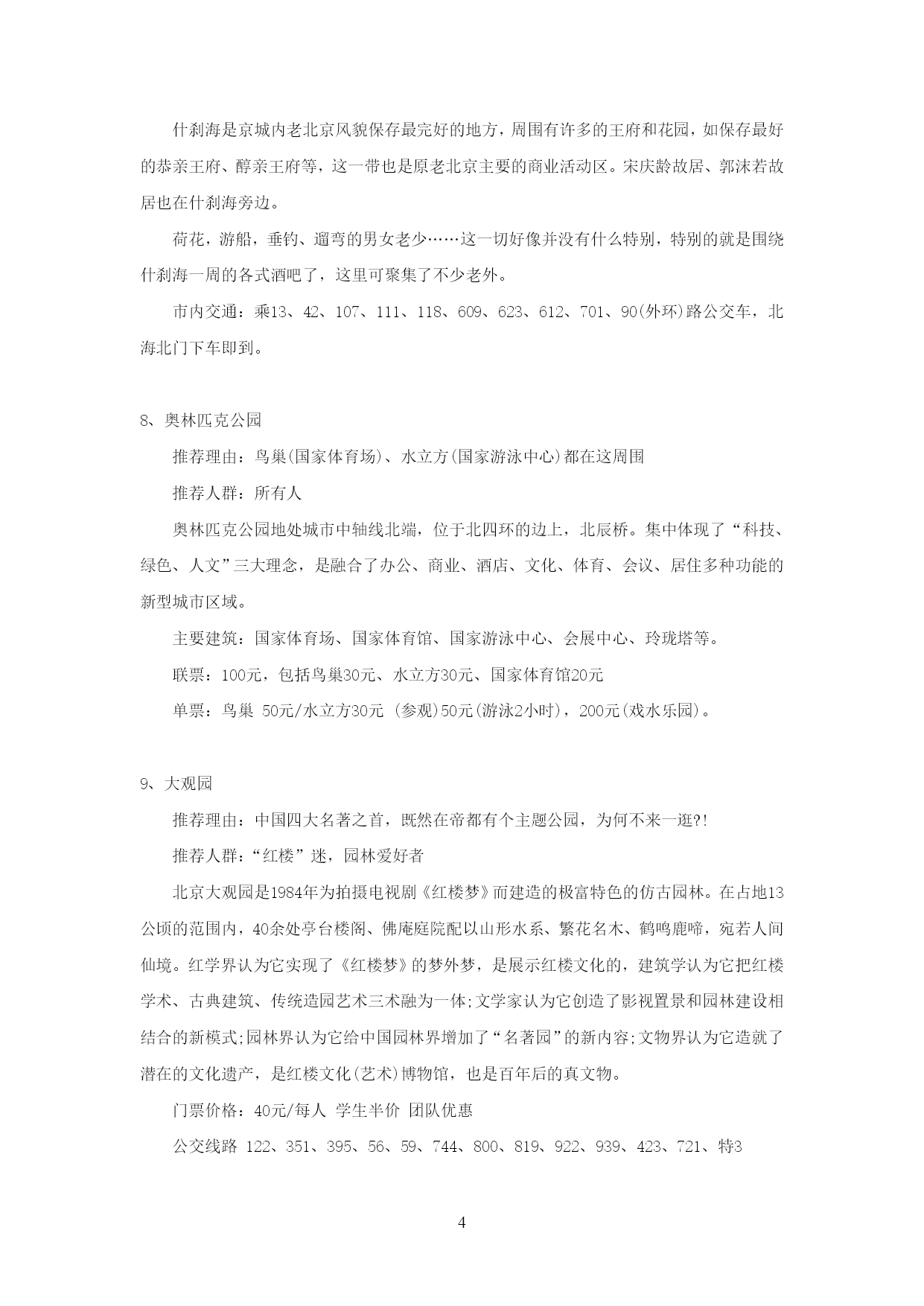 什刹海是京城内老北京风貌保存最完好的地方，周围有许多的王府和花园，如保存最好的恭亲王府、醇亲王府等，这一带也是原老北京主要的商业活动区。宋庆龄故居、郭沫若故居也在什刹海旁边。

荷花，游船，垂钓、遛弯的男女老少……这一切好像并没有什么特别，特别的就是围绕什刹海一周的各式酒吧了，这里可聚集了不少老外。

市内交通：乘13、42、107、111、118、609、623、612、701、90(外环)路公交车，北海北门下车即到。

8、奥林匹克公园

推荐理由：鸟巢(国家体育场)、水立方(国家游泳中心)都在这周围

推荐人群：所有人

奥林匹克公园地处城市中轴线北端，位于北四环的边上，北辰桥。集中体现了“科技、绿色、人文”三大理念，是融合了办公、商业、酒店、文化、体育、会议、居住多种功能的新型城市区域。

主要建筑：国家体育场、国家体育馆、国家游泳中心、会展中心、玲珑塔等。

联票：100元，包括鸟巢30元、水立方30元、国家体育馆20元

单票：鸟巢 50元/水立方30元 (参观)50元(游泳2小时)，200元(戏水乐园)。

9、大观园

推荐理由：中国四大名著之首，既然在帝都有个主题公园，为何不来一逛?!

推荐人群：“红楼”迷，园林爱好者

北京大观园是1984年为拍摄电视剧《红楼梦》而建造的极富特色的仿古园林。在占地13公顷的范围内，40余处亭台楼阁、佛庵庭院配以山形水系、繁花名木、鹤鸣鹿啼，宛若人间仙境。红学界认为它实现了《红楼梦》的梦外梦，是展示红楼文化的，建筑学认为它把红楼学术、古典建筑、传统造园艺术三术融为一体;文学家认为它创造了影视置景和园林建设相结合的新模式;园林界认为它给中国园林界增加了“名著园”的新内容;文物界认为它造就了潜在的文化遗产，是红楼文化(艺术)博物馆，也是百年后的真文物。

门票价格：40元/每人 学生半价 团队优惠

公交线路 122、351、395、56、59、744、800、819、922、939、423、721、特3

4